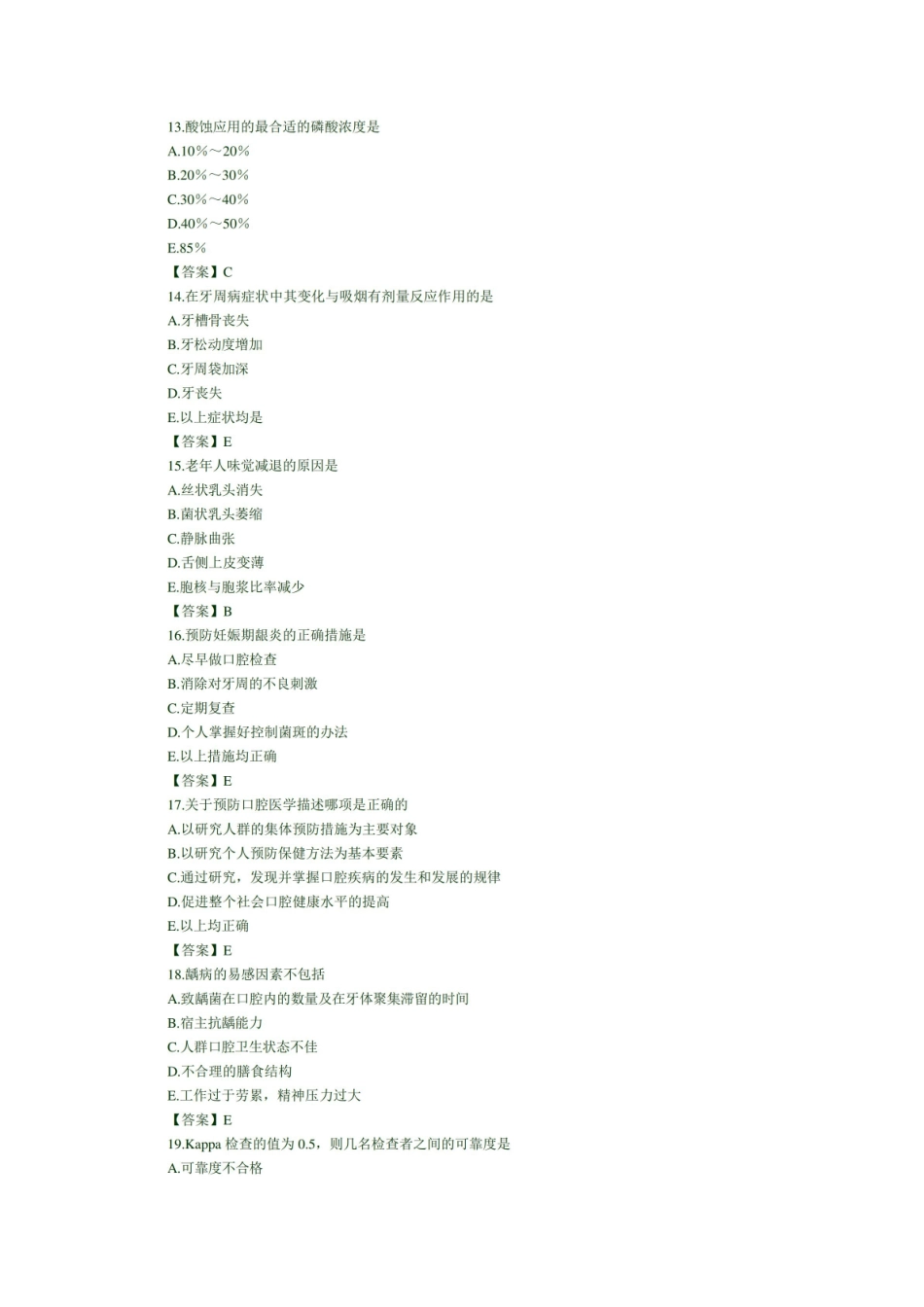 13.酸蚀应用的最合适的磷酸浓度是
A.10%～20%
B.20%～30%
C.30%～40%
D.40%～50%
E.85%
【答案】C
14.在牙周病症状中其变化与吸烟有剂量反应作用的是
A.牙槽骨丧失
B.牙松动度增加
C.牙周袋加深
D.牙丧失
E.以上症状均是
【答案】E
15.老年人味觉减退的原因是
A.丝状乳头消失
B.菌状乳头萎缩
C.静脉曲张
D.舌侧上皮变薄
E.胞核与胞浆比率减少
【答案】B
16.预防妊娠期龈炎的正确措施是
A.尽早做口腔检查
B.消除对牙周的不良刺激
C.定期复查
D.个人掌握好控制菌斑的办法
E.以上措施均正确
【答案】E
17.关于预防口腔医学描述哪项是正确的
A.以研究人群的集体预防措施为主要对象
B.以研究个人预防保健方法为基本要素
C.通过研究，发现并掌握口腔疾病的发生和发展的规律
D.促进整个社会口腔健康水平的提高
E.以上均正确
【答案】E
18.龋病的易感因素不包括
A.致龋菌在口腔内的数量及在牙体聚集滞留的时间
B.宿主抗龋能力
C.人群口腔卫生状态不佳
D.不合理的膳食结构
E.工作过于劳累，精神压力过大
【答案】E
19.Kappa 检查的值为 0.5，则几名检查者之间的可靠度是
A.可靠度不合格